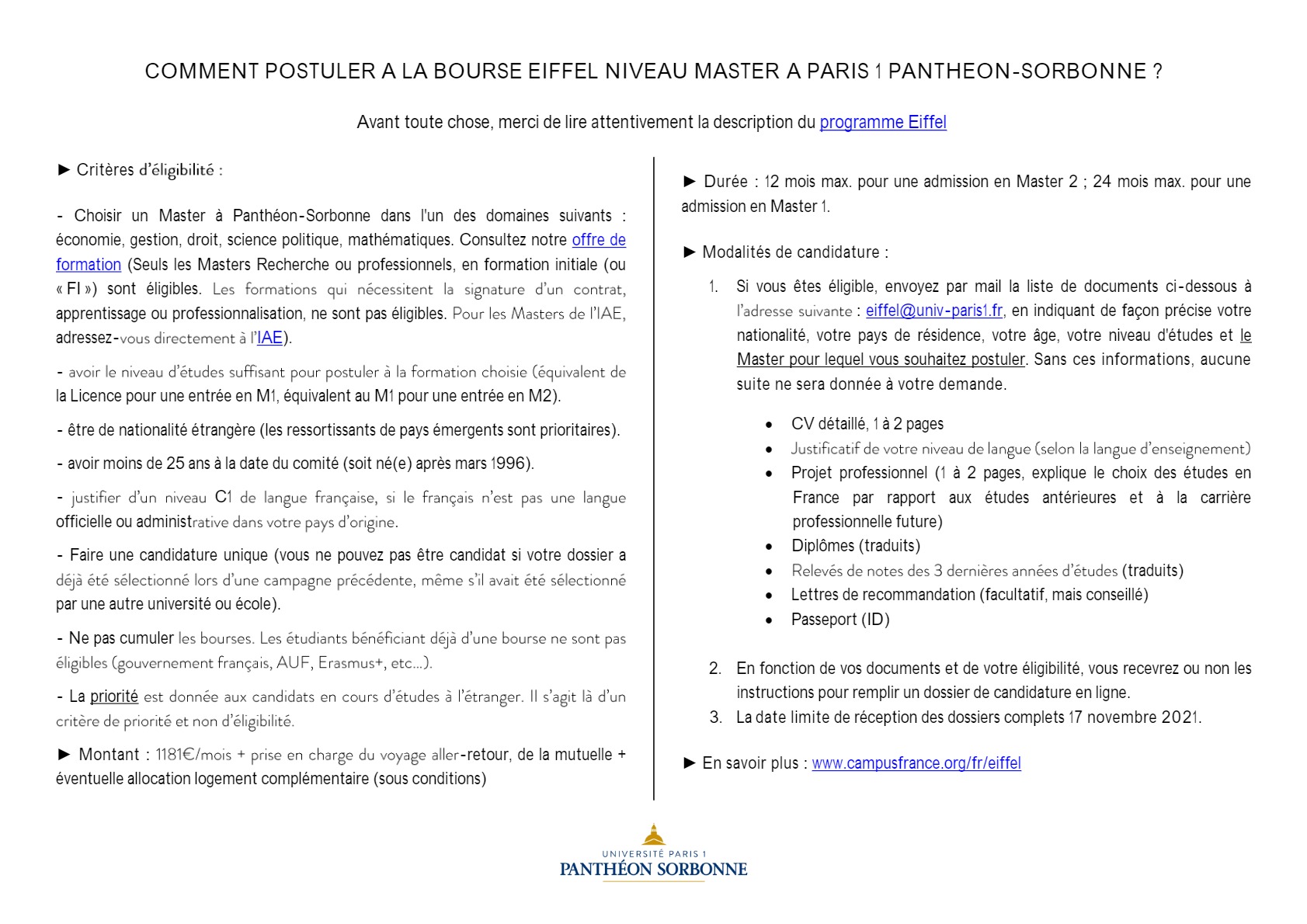 COMMENT POSTULER A LA BOURSE EIFFEL NIVEAU MASTER A PARIS 1 PANTHEON-SORBONNE ?

Avant toute chose, merci de lire attentivement la description du programme Eiffel

► Critères d'éligibilité :

- Choisir un Master à Panthéon-Sorbonne dans l'un des domaines suivants : économie, gestion, droit, science politique, mathématiques. Consultez notre offre de formation (Seuls les Masters Recherche ou professionnels, en formation initiale (ou « FI ») sont éligibles. Les formations qui nécessitent la signature d'un contrat, apprentissage ou professionnalisation, ne sont pas éligibles. Pour les Masters de l'IAE, adressez-vous directement à l'IAE).

- avoir le niveau d'études suffisant pour postuler à la formation choisie (équivalent de la Licence pour une entrée en M1, équivalent au M1 pour une entrée en M2).

- être de nationalité étrangère (les ressortissants de pays émergents sont prioritaires).

- avoir moins de 25 ans à la date du comité (soit né(e) après mars 1996).

- justifier d'un niveau C1 de langue française, si le français n'est pas une langue officielle ou administrative dans votre pays d'origine.

- Faire une candidature unique (vous ne pouvez pas être candidat si votre dossier a déjà été sélectionné lors d'une campagne précédente, même s'il avait été sélectionné par une autre université ou école).

- Ne pas cumuler les bourses. Les étudiants bénéficiant déjà d'une bourse ne sont pas éligibles (gouvernement français, AUF, Erasmus+, etc…).

- La priorité est donnée aux candidats en cours d'études à l'étranger. Il s'agit là d'un critère de priorité et non d'éligibilité.

► Montant : 1181€/mois + prise en charge du voyage aller-retour, de la mutuelle + éventuelle allocation logement complémentaire (sous conditions)

► Durée : 12 mois max. pour une admission en Master 2 ; 24 mois max. pour une admission en Master 1.

► Modalités de candidature :

1. Si vous êtes éligible, envoyez par mail la liste de documents ci-dessous à l'adresse suivante : eiffel@univ-paris1.fr, en indiquant de façon précise votre nationalité, votre pays de résidence, votre âge, votre niveau d'études et le Master pour lequel vous souhaitez postuler. Sans ces informations, aucune suite ne sera donnée à votre demande.

• CV détaillé, 1 à 2 pages
• Justificatif de votre niveau de langue (selon la langue d'enseignement)
• Projet professionnel (1 à 2 pages, explique le choix des études en France par rapport aux études antérieures et à la carrière professionnelle future)
• Diplômes (traduits)
• Relevés de notes des 3 dernières années d'études (traduits)
• Lettres de recommandation (facultatif, mais conseillé)
• Passeport (ID)

2. En fonction de vos documents et de votre éligibilité, vous recevrez ou non les instructions pour remplir un dossier de candidature en ligne.
3. La date limite de réception des dossiers complets 17 novembre 2021.

► En savoir plus : www.campusfrance.org/fr/eiffel

UNIVERSITÉ PARIS 1
PANTHÉON SORBONNE